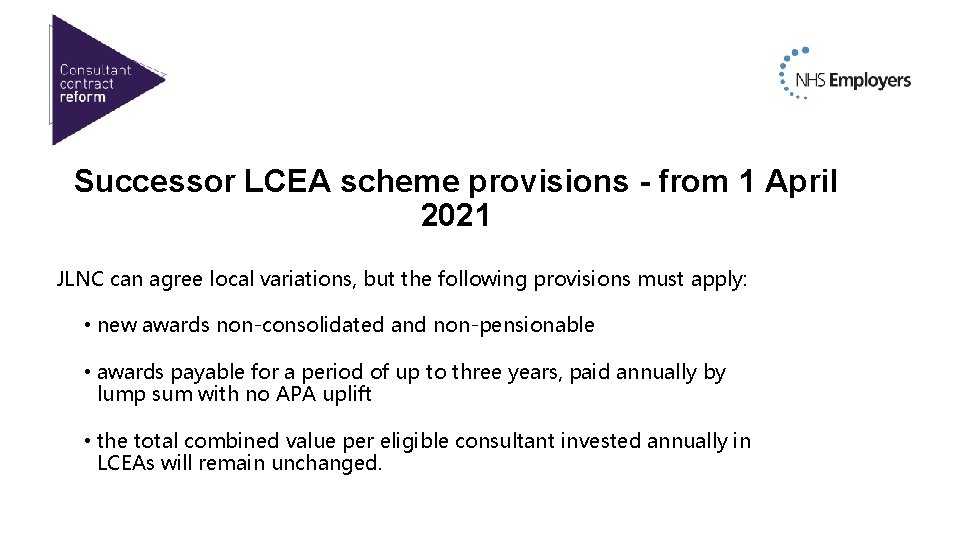 Consultant
contract
reform

NHS Employers

Successor LCEA scheme provisions - from 1 April 2021

JLNC can agree local variations, but the following provisions must apply:

• new awards non-consolidated and non-pensionable

• awards payable for a period of up to three years, paid annually by lump sum with no APA uplift

• the total combined value per eligible consultant invested annually in LCEAs will remain unchanged.